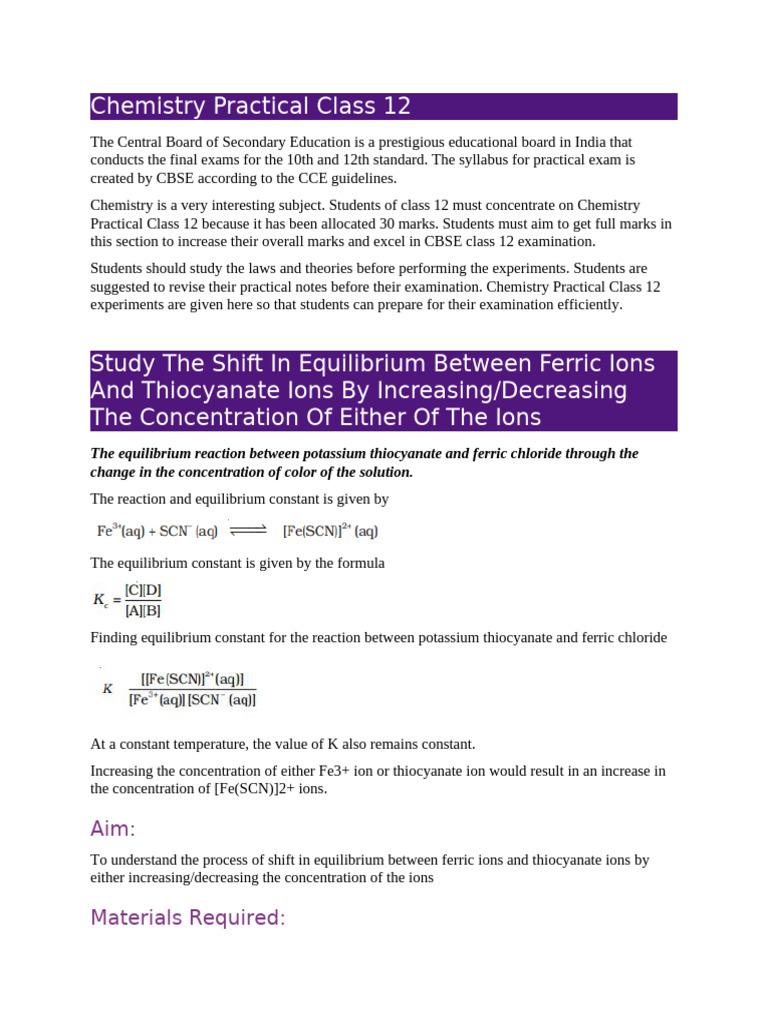 Chemistry Practical Class 12

The Central Board of Secondary Education is a prestigious educational board in India that conducts the final exams for the 10th and 12th standard. The syllabus for practical exam is created by CBSE according to the CCE guidelines.

Chemistry is a very interesting subject. Students of class 12 must concentrate on Chemistry Practical Class 12 because it has been allocated 30 marks. Students must aim to get full marks in this section to increase their overall marks and excel in CBSE class 12 examination.

Students should study the laws and theories before performing the experiments. Students are suggested to revise their practical notes before their examination. Chemistry Practical Class 12 experiments are given here so that students can prepare for their examination efficiently.

Study The Shift In Equilibrium Between Ferric Ions And Thiocyanate Ions By Increasing/Decreasing The Concentration Of Either Of The Ions

The equilibrium reaction between potassium thiocyanate and ferric chloride through the change in the concentration of color of the solution.

The reaction and equilibrium constant is given by

$Fe^{3+}(aq) + SCN^{-}(aq) \rightleftharpoons [Fe(SCN)]^{2+}(aq)$

The equilibrium constant is given by the formula

$K_c = \frac{[C][D]}{[A][B]}$

Finding equilibrium constant for the reaction between potassium thiocyanate and ferric chloride

$K \frac{[[Fe(SCN)]^{2+}(aq)]}{[Fe^{3+}(aq)][SCN^{-}(aq)]}$

At a constant temperature, the value of K also remains constant.

Increasing the concentration of either Fe3+ ion or thiocyanate ion would result in an increase in the concentration of [Fe(SCN)]2+ ions.

Aim:

To understand the process of shift in equilibrium between ferric ions and thiocyanate ions by either increasing/decreasing the concentration of the ions

Materials Required: